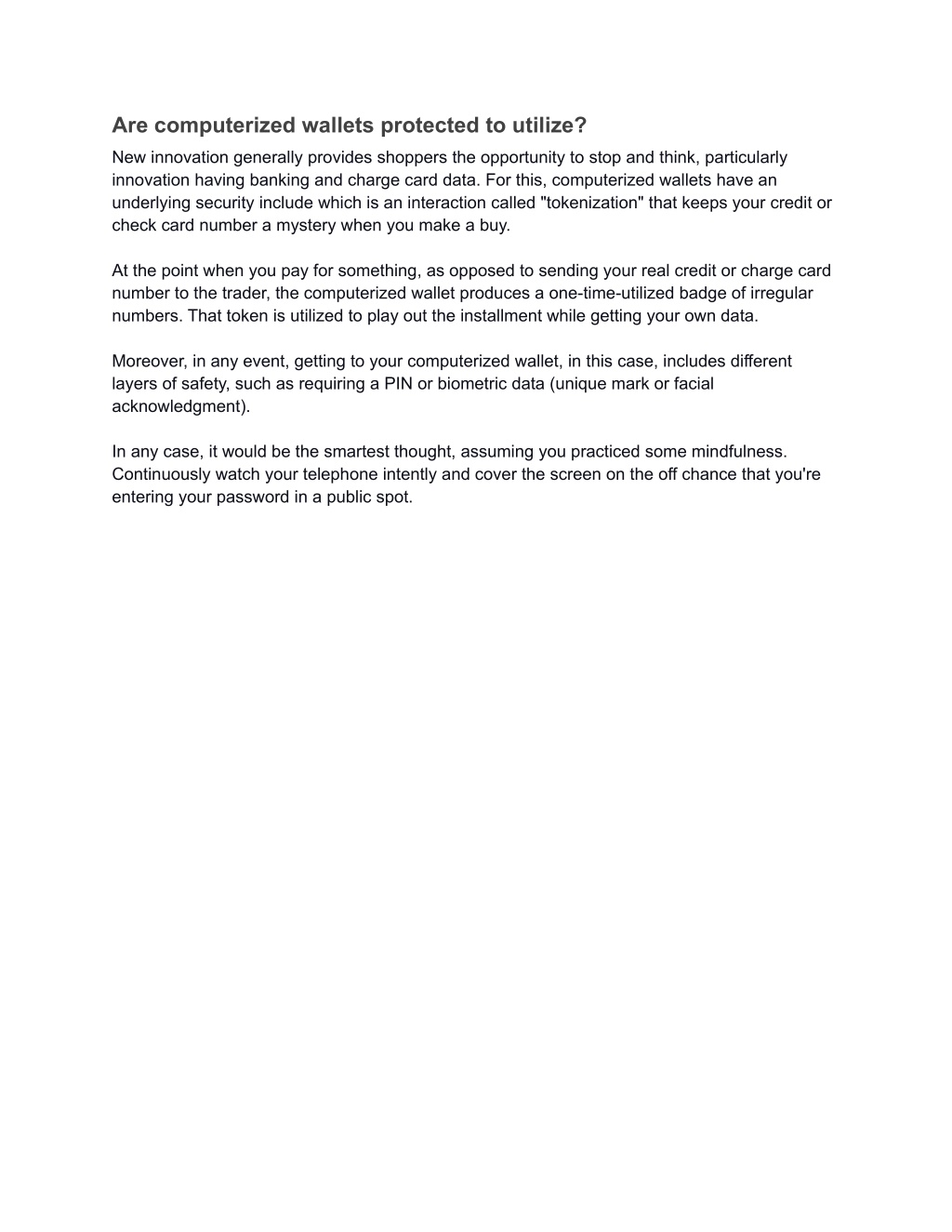 Are computerized wallets protected to utilize?

New innovation generally provides shoppers the opportunity to stop and think, particularly innovation having banking and charge card data. For this, computerized wallets have an underlying security include which is an interaction called "tokenization" that keeps your credit or check card number a mystery when you make a buy.

At the point when you pay for something, as opposed to sending your real credit or charge card number to the trader, the computerized wallet produces a one-time-utilized badge of irregular numbers. That token is utilized to play out the installment while getting your own data.

Moreover, in any event, getting to your computerized wallet, in this case, includes different layers of safety, such as requiring a PIN or biometric data (unique mark or facial acknowledgment).

In any case, it would be the smartest thought, assuming you practiced some mindfulness. Continuously watch your telephone intently and cover the screen on the off chance that you're entering your password in a public spot.